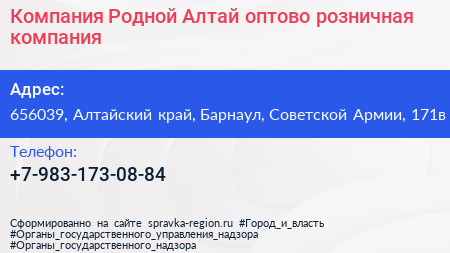 Компания Родной Алтай оптово розничная компания

Адрес:

656039, Алтайский край, Барнаул, Советской Армии, 171в

Телефон:

+7-983-173-08-84

Сформированно на сайте spravka-region.ru #Город_и_власть #Органы_государственного_управления_надзора #Органы_государственного_надзора